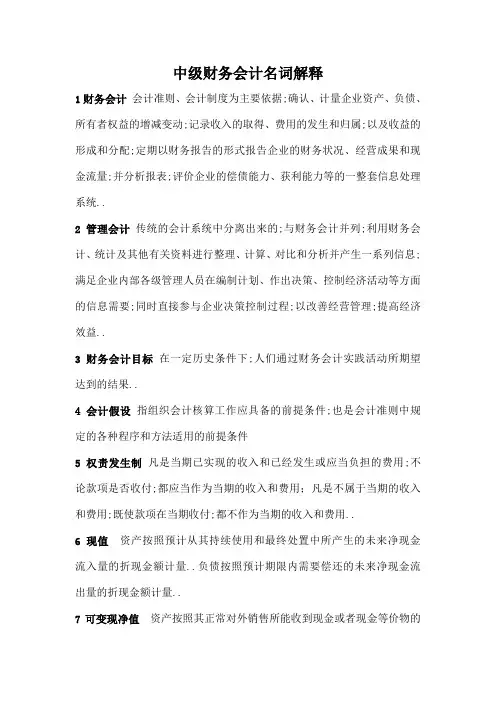 中级财务会计名词解释

1 财务会计 会计准则、会计制度为主要依据;确认、计量企业资产、负债、所有者权益的增减变动;记录收入的取得、费用的发生和归属;以及收益的形成和分配;定期以财务报告的形式报告企业的财务状况、经营成果和现金流量;并分析报表;评价企业的偿债能力、获利能力等的一整套信息处理系统..

2 管理会计 传统的会计系统中分离出来的;与财务会计并列;利用财务会计、统计及其他有关资料进行整理、计算、对比和分析并产生一系列信息;满足企业内部各级管理人员在编制计划、作出决策、控制经济活动等方面的信息需要;同时直接参与企业决策控制过程;以改善经营管理;提高经济效益..

3 财务会计目标 在一定历史条件下;人们通过财务会计实践活动所期望达到的结果..

4 会计假设 指组织会计核算工作应具备的前提条件;也是会计准则中规定的各种程序和方法适用的前提条件

5 权责发生制 凡是当期已实现的收入和已经发生或应当负担的费用;不论款项是否收付;都应当作为当期的收入和费用; 凡是不属于当期的收入和费用;既使款项在当期收付;都不作为当期的收入和费用..

6 现值 资产按照预计从其持续使用和最终处置中所产生的未来净现金流入量的折现金额计量..负债按照预计期限内需要偿还的未来净现金流出量的折现金额计量..

7 可变现净值 资产按照其正常对外销售所能收到现金或者现金等价物的